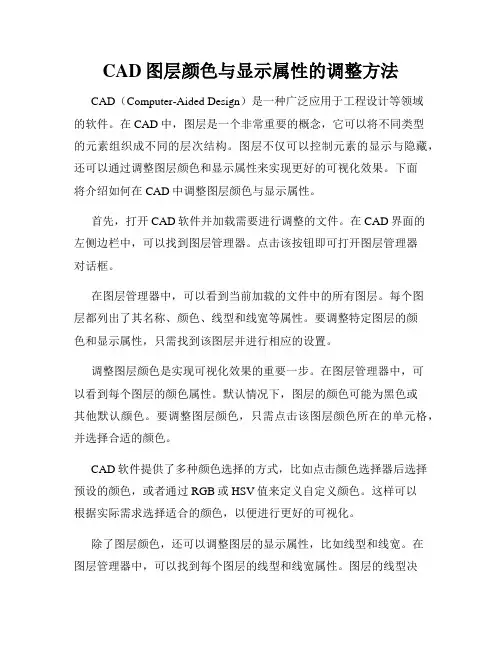 CAD 图层颜色与显示属性的调整方法

CAD（Computer-Aided Design）是一种广泛应用于工程设计等领域的软件。在 CAD 中，图层是一个非常重要的概念，它可以将不同类型的元素组织成不同的层次结构。图层不仅可以控制元素的显示与隐藏，还可以通过调整图层颜色和显示属性来实现更好的可视化效果。下面将介绍如何在 CAD 中调整图层颜色与显示属性。

首先，打开 CAD 软件并加载需要进行调整的文件。在 CAD 界面的左侧边栏中，可以找到图层管理器。点击该按钮即可打开图层管理器对话框。

在图层管理器中，可以看到当前加载的文件中的所有图层。每个图层都列出了其名称、颜色、线型和线宽等属性。要调整特定图层的颜色和显示属性，只需找到该图层并进行相应的设置。

调整图层颜色是实现可视化效果的重要一步。在图层管理器中，可以看到每个图层的颜色属性。默认情况下，图层的颜色可能为黑色或其他默认颜色。要调整图层颜色，只需点击该图层颜色所在的单元格，并选择合适的颜色。

CAD 软件提供了多种颜色选择的方式，比如点击颜色选择器后选择预设的颜色，或者通过 RGB 或 HSV 值来定义自定义颜色。这样可以根据实际需求选择适合的颜色，以便进行更好的可视化。

除了图层颜色，还可以调整图层的显示属性，比如线型和线宽。在图层管理器中，可以找到每个图层的线型和线宽属性。图层的线型决